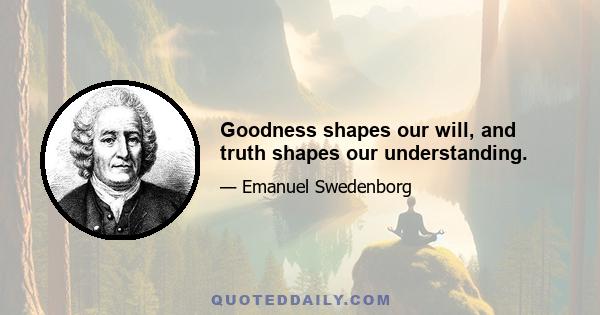 Goodness shapes our will, and truth shapes our understanding.

— Emanuel Swedenborg

QUOTEDDAILY.COM